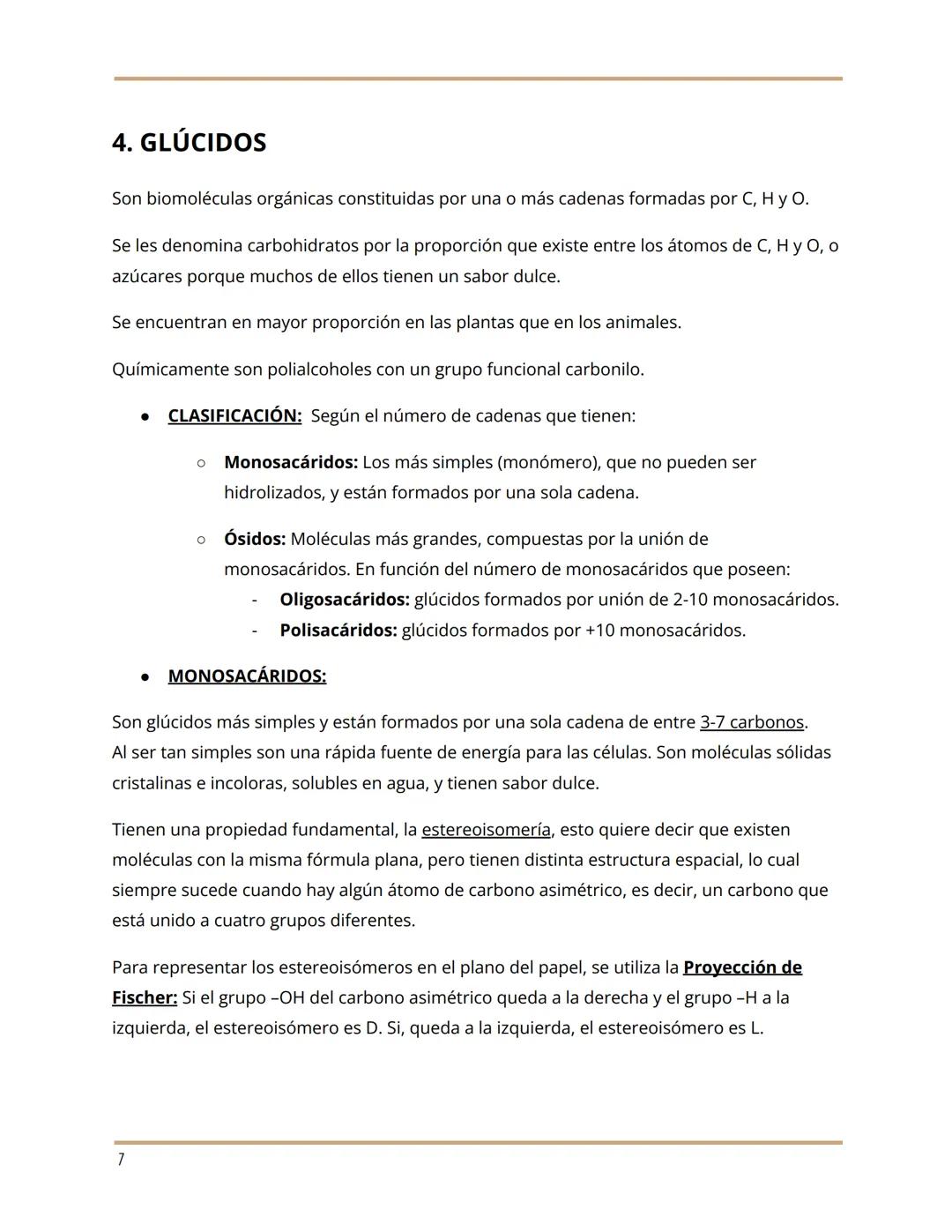 4. GLÚCIDOS

Son biomoléculas orgánicas constituidas por una o más cadenas formadas por C, H y O.

Se les denomina carbohidratos por la proporción que existe entre los átomos de C, H y O, o azúcares porque muchos de ellos tienen un sabor dulce.

Se encuentran en mayor proporción en las plantas que en los animales.

Químicamente son polialcoholes con un grupo funcional carbonilo.

● CLASIFICACIÓN: Según el número de cadenas que tienen:

○ Monosacáridos: Los más simples (monómero), que no pueden ser hidrolizados, y están formados por una sola cadena.

○ Ósidos: Moléculas más grandes, compuestas por la unión de monosacáridos. En función del número de monosacáridos que poseen:
- Oligosacáridos: glúcidos formados por unión de 2-10 monosacáridos.
- Polisacáridos: glúcidos formados por +10 monosacáridos.

● MONOSACÁRIDOS:

Son glúcidos más simples y están formados por una sola cadena de entre 3-7 carbonos. Al ser tan simples son una rápida fuente de energía para las células. Son moléculas sólidas cristalinas e incoloras, solubles en agua, y tienen sabor dulce.

Tienen una propiedad fundamental, la estereoisomería, esto quiere decir que existen moléculas con la misma fórmula plana, pero tienen distinta estructura espacial, lo cual siempre sucede cuando hay algún átomo de carbono asimétrico, es decir, un carbono que está unido a cuatro grupos diferentes.

Para representar los estereoisómeros en el plano del papel, se utiliza la Proyección de Fischer: Si el grupo –OH del carbono asimétrico queda a la derecha y el grupo –H a la izquierda, el estereoisómero es D. Si, queda a la izquierda, el estereoisómero es L.

7